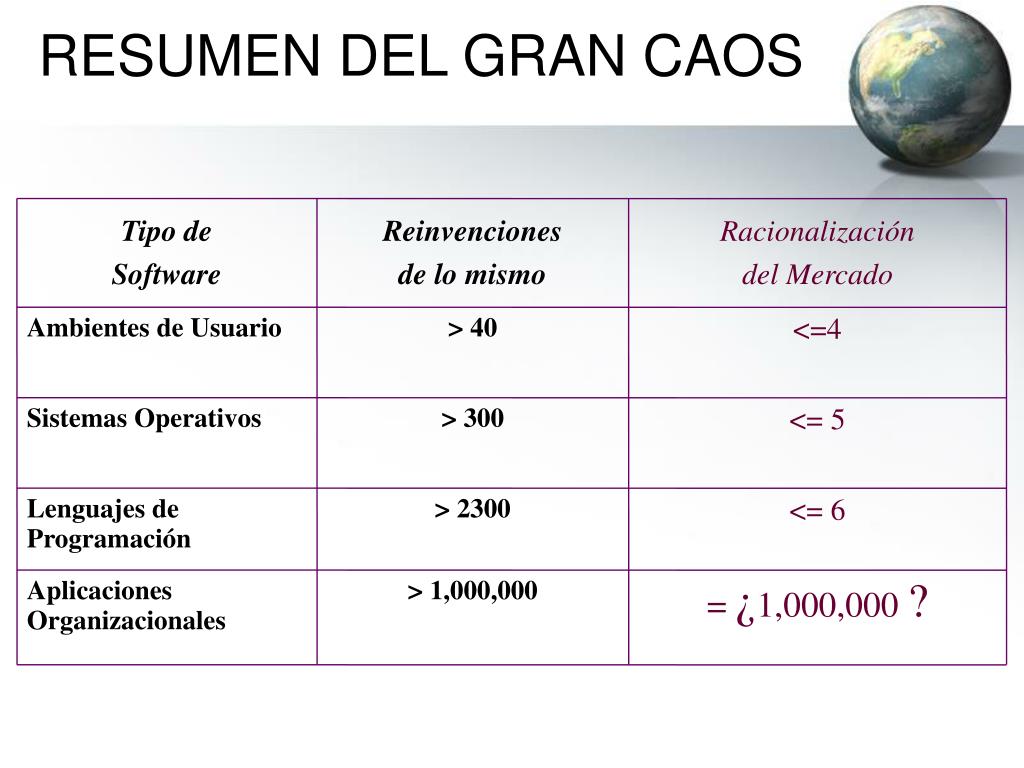 RESUMEN DEL GRAN CAOS

| Tipo de Software | Reinvenciones de lo mismo | Racionalización del Mercado |
|---|---|---|
| Ambientes de Usuario | > 40 | <=4 |
| Sistemas Operativos | > 300 | <= 5 |
| Lenguajes de Programación | > 2300 | <= 6 |
| Aplicaciones Organizacionales | > 1,000,000 | = ¿1,000,000 ? |